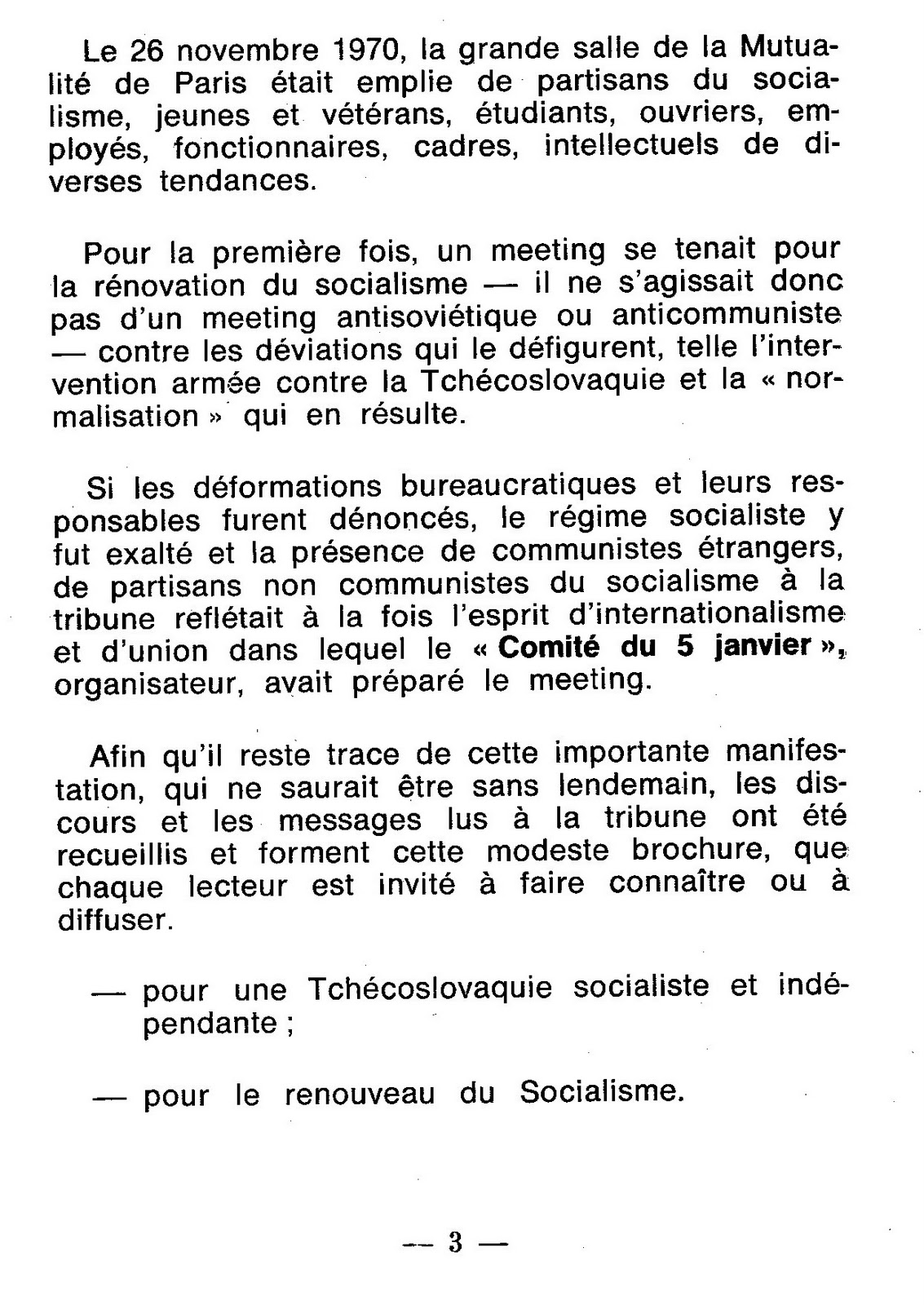 Le 26 novembre 1970, la grande salle de la Mutualité de Paris était emplie de partisans du socialisme, jeunes et vétérans, étudiants, ouvriers, employés, fonctionnaires, cadres, intellectuels de diverses tendances.

Pour la première fois, un meeting se tenait pour la rénovation du socialisme — il ne s'agissait donc pas d'un meeting antisoviétique ou anticommuniste — contre les déviations qui le défigurent, telle l'intervention armée contre la Tchécoslovaquie et la « normalisation » qui en résulte.

Si les déformations bureaucratiques et leurs responsables furent dénoncés, le régime socialiste y fut exalté et la présence de communistes étrangers, de partisans non communistes du socialisme à la tribune reflétait à la fois l'esprit d'internationalisme et d'union dans lequel le « Comité du 5 janvier », organisateur, avait préparé le meeting.

Afin qu'il reste trace de cette importante manifestation, qui ne saurait être sans lendemain, les discours et les messages lus à la tribune ont été recueillis et forment cette modeste brochure, que chaque lecteur est invité à faire connaître ou à diffuser.

— pour une Tchécoslovaquie socialiste et indépendante ;

— pour le renouveau du Socialisme.

— 3 —